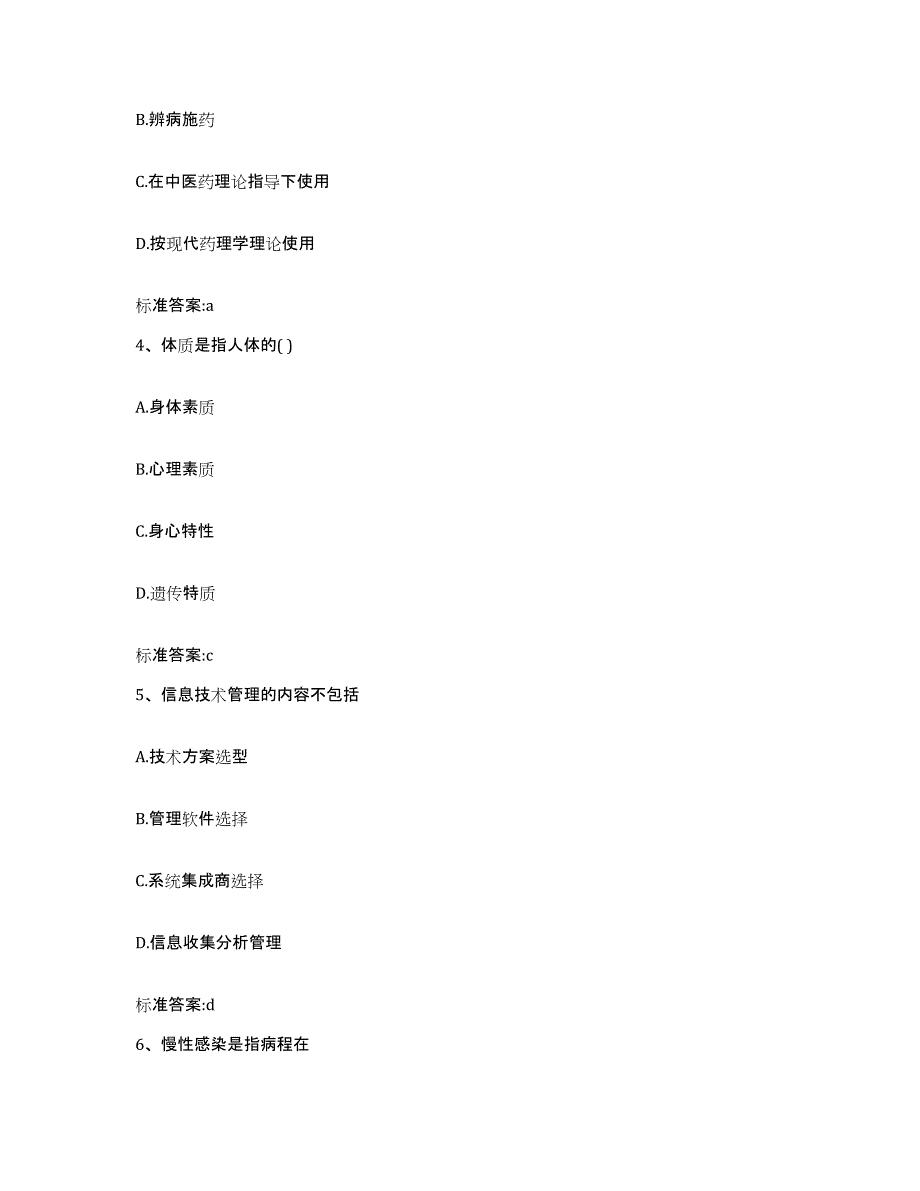 B.辨病施药

C.在中医药理论指导下使用

D.按现代药理学理论使用

标准答案:a

4、体质是指人体的( )

A.身体素质

B.心理素质

C.身心特性

D.遗传特质

标准答案:c

5、信息技术管理的内容不包括

A.技术方案选型

B.管理软件选择

C.系统集成商选择

D.信息收集分析管理

标准答案:d

6、慢性感染是指病程在